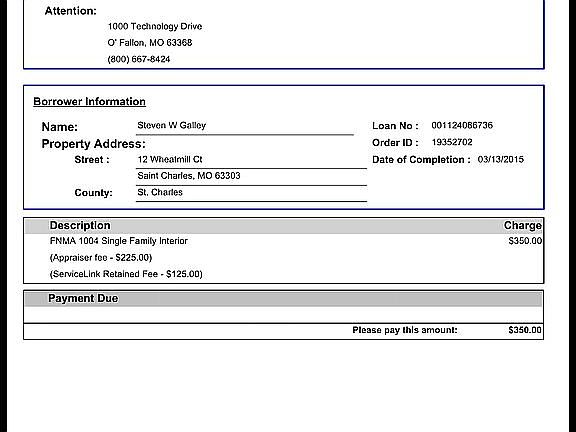 Attention:
1000 Technology Drive
O' Fallon, MO 63368
(800) 667-8424

Borrower Information

Name: Steven W Galley
Property Address:
Street : 12 Whealmill Ct
Saint Charles, MO 63303
County: St. Charles

Loan No : 001124086736
Order ID : 19352702
Date of Completion : 03/13/2015

| Description | Charge |
|---|---|
| FNMA 1004 Single Family Interior | $350.00 |
| (Appraiser fee - $225.00) | |
| (ServiceLink Retained Fee - $125.00) | |

Payment Due

Please pay this amount: $350.00